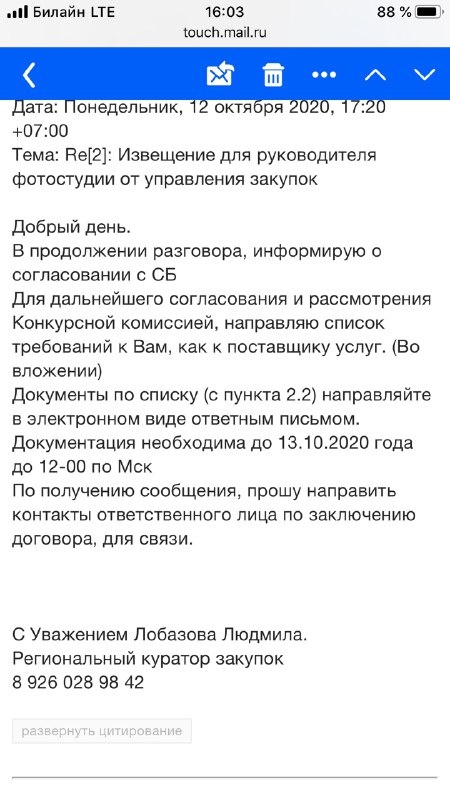 Билайн LTE 16:03 88 %
touch.mail.ru

Дата: Понедельник, 12 октября 2020, 17:20 +07:00
Тема: Re[2]: Извещение для руководителя фотостудии от управления закупок

Добрый день.
В продолжении разговора, информирую о согласовании с СБ
Для дальнейшего согласования и рассмотрения Конкурсной комиссией, направляю список требований к Вам, как к поставщику услуг. (Во вложении)
Документы по списку (с пункта 2.2) направляйте в электронном виде ответным письмом.
Документация необходима до 13.10.2020 года до 12-00 по Мск
По получению сообщения, прошу направить контакты ответственного лица по заключению договора, для связи.

С Уважением Лобазова Людмила.
Региональный куратор закупок
8 926 028 98 42

развернуть цитирование